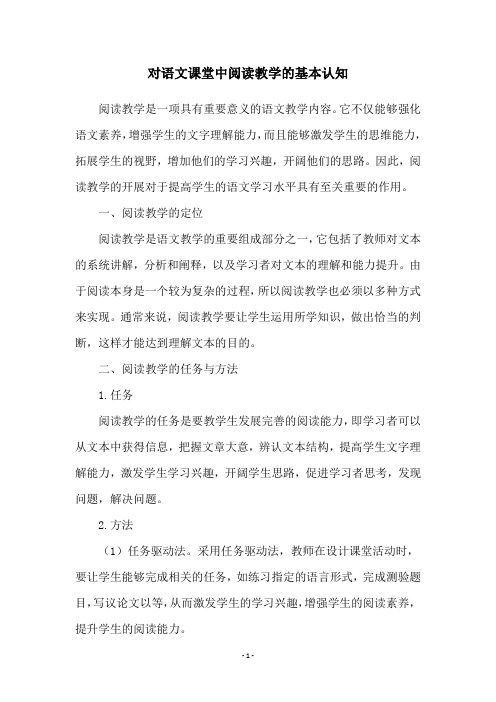 对语文课堂中阅读教学的基本认知

阅读教学是一项具有重要意义的语文教学内容。它不仅能够强化语文素养，增强学生的文字理解能力，而且能够激发学生的思维能力，拓展学生的视野，增加他们的学习兴趣，开阔他们的思路。因此，阅读教学的开展对于提高学生的语文学习水平具有至关重要的作用。

一、阅读教学的定位

阅读教学是语文教学的重要组成部分之一，它包括了教师对文本的系统讲解，分析和阐释，以及学习者对文本的理解和能力提升。由于阅读本身是一个较为复杂的过程，所以阅读教学也必须以多种方式来实现。通常来说，阅读教学要让学生运用所学知识，做出恰当的判断，这样才能达到理解文本的目的。

二、阅读教学的任务与方法

1.任务

阅读教学的任务是要教学生发展完善的阅读能力，即学习者可以从文本中获得信息，把握文章大意，辨认文本结构，提高学生文字理解能力，激发学生学习兴趣，开阔学生思路，促进学习者思考，发现问题，解决问题。

2.方法

（1）任务驱动法。采用任务驱动法，教师在设计课堂活动时，要让学生能够完成相关的任务，如练习指定的语言形式，完成测验题目，写议论文以等，从而激发学生的学习兴趣，增强学生的阅读素养，提升学生的阅读能力。

- 1 -